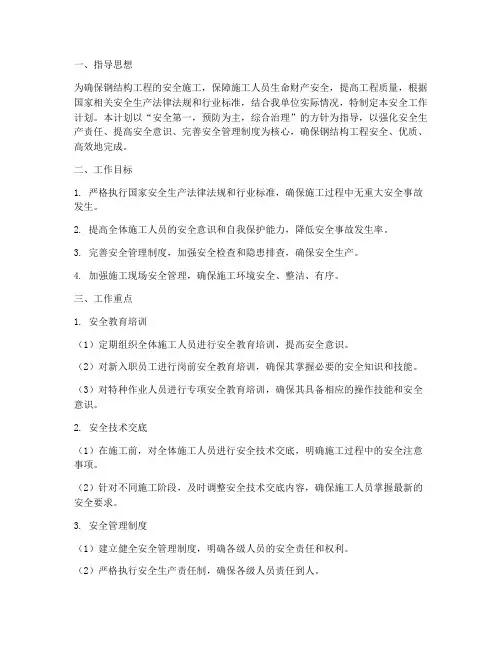 一、指导思想

为确保钢结构工程的安全施工，保障施工人员生命财产安全，提高工程质量，根据国家相关安全生产法律法规和行业标准，结合我单位实际情况，特制定本安全工作计划。本计划以“安全第一，预防为主，综合治理”的方针为指导，以强化安全生产责任、提高安全意识、完善安全管理制度为核心，确保钢结构工程安全、优质、高效地完成。

二、工作目标

1. 严格执行国家安全生产法律法规和行业标准，确保施工过程中无重大安全事故发生。

2. 提高全体施工人员的安全意识和自我保护能力，降低安全事故发生率。

3. 完善安全管理制度，加强安全检查和隐患排查，确保安全生产。

4. 加强施工现场安全管理，确保施工环境安全、整洁、有序。

三、工作重点

1. 安全教育培训

（1）定期组织全体施工人员进行安全教育培训，提高安全意识。

（2）对新入职员工进行岗前安全教育培训，确保其掌握必要的安全知识和技能。

（3）对特种作业人员进行专项安全教育培训，确保其具备相应的操作技能和安全意识。

2. 安全技术交底

（1）在施工前，对全体施工人员进行安全技术交底，明确施工过程中的安全注意事项。

（2）针对不同施工阶段，及时调整安全技术交底内容，确保施工人员掌握最新的安全要求。

3. 安全管理制度

（1）建立健全安全管理制度，明确各级人员的安全责任和权利。

（2）严格执行安全生产责任制，确保各级人员责任到人。